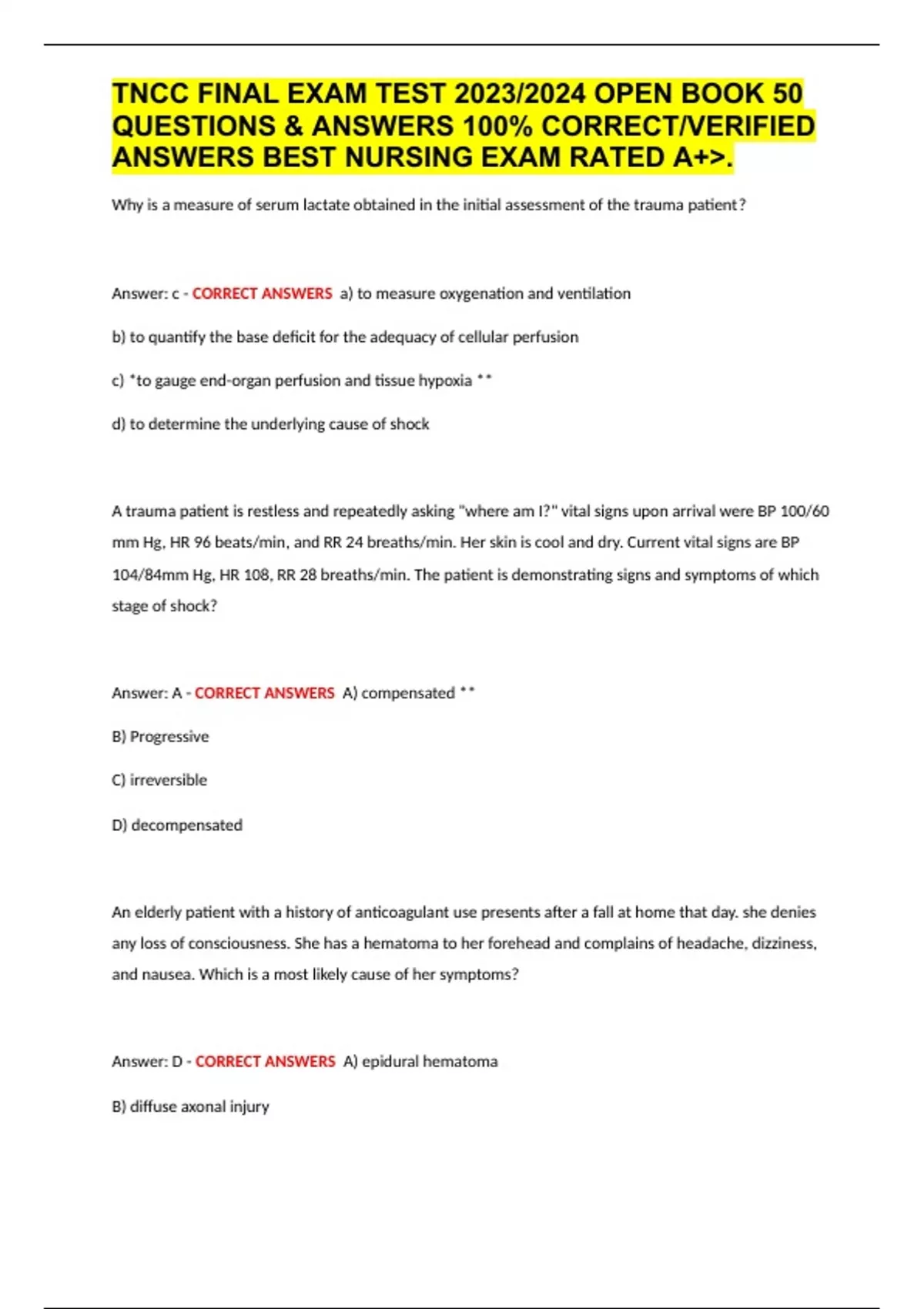 TNCC FINAL EXAM TEST 2023/2024 OPEN BOOK 50 QUESTIONS & ANSWERS 100% CORRECT/VERIFIED ANSWERS BEST NURSING EXAM RATED A+>.

Why is a measure of serum lactate obtained in the initial assessment of the trauma patient?

Answer: c - CORRECT ANSWERS a) to measure oxygenation and ventilation

b) to quantify the base deficit for the adequacy of cellular perfusion

c) *to gauge end-organ perfusion and tissue hypoxia **

d) to determine the underlying cause of shock

A trauma patient is restless and repeatedly asking "where am I?" vital signs upon arrival were BP 100/60 mm Hg, HR 96 beats/min, and RR 24 breaths/min. Her skin is cool and dry. Current vital signs are BP 104/84mm Hg, HR 108, RR 28 breaths/min. The patient is demonstrating signs and symptoms of which stage of shock?

Answer: A - CORRECT ANSWERS A) compensated **

B) Progressive

C) irreversible

D) decompensated

An elderly patient with a history of anticoagulant use presents after a fall at home that day. she denies any loss of consciousness. She has a hematoma to her forehead and complains of headache, dizziness, and nausea. Which is a most likely cause of her symptoms?

Answer: D - CORRECT ANSWERS A) epidural hematoma

B) diffuse axonal injury